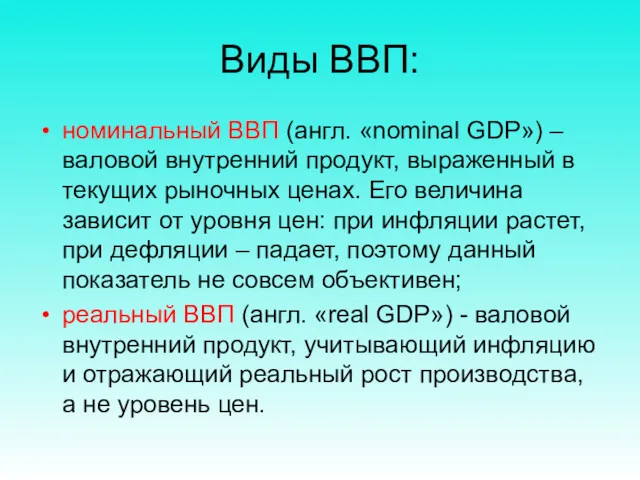 Виды ВВП:

• номинальный ВВП (англ. «nominal GDP») – валовой внутренний продукт, выраженный в текущих рыночных ценах. Его величина зависит от уровня цен: при инфляции растет, при дефляции – падает, поэтому данный показатель не совсем объективен;

• реальный ВВП (англ. «real GDP») - валовой внутренний продукт, учитывающий инфляцию и отражающий реальный рост производства, а не уровень цен.